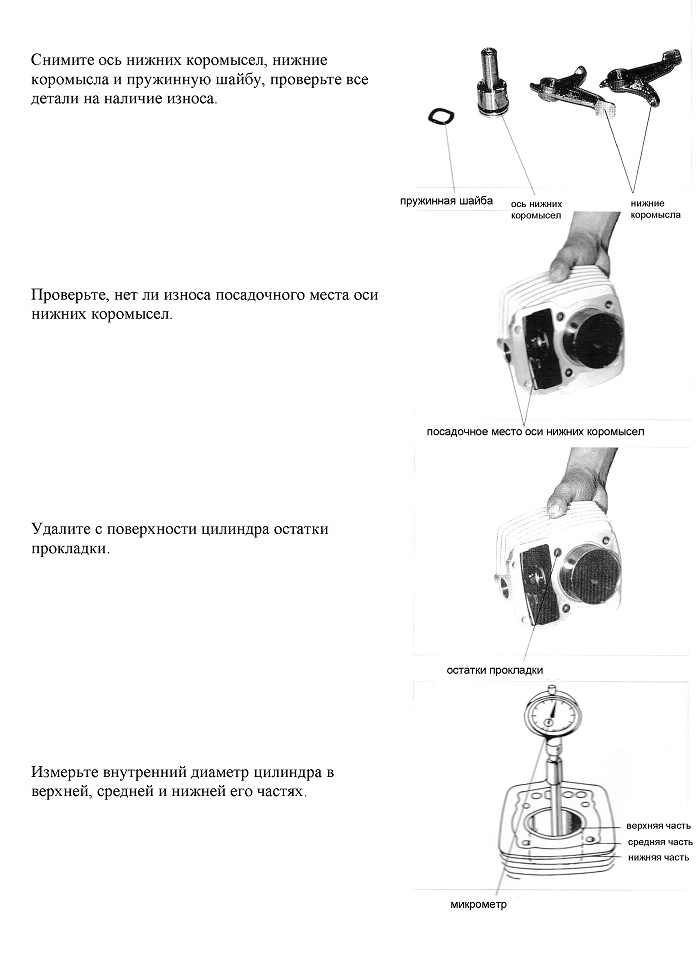 Снимите ось нижних коромысел, нижние коромысла и пружинную шайбу, проверьте все детали на наличие износа.

пружинная шайба

ось нижних коромысел

нижние коромысла

Проверьте, нет ли износа посадочного места оси нижних коромысел.

посадочное место оси нижних коромысел

Удалите с поверхности цилиндра остатки прокладки.

остатки прокладки

Измерьте внутренний диаметр цилиндра в верхней, средней и нижней его частях.

верхняя часть

средняя часть

нижняя часть

микрометр